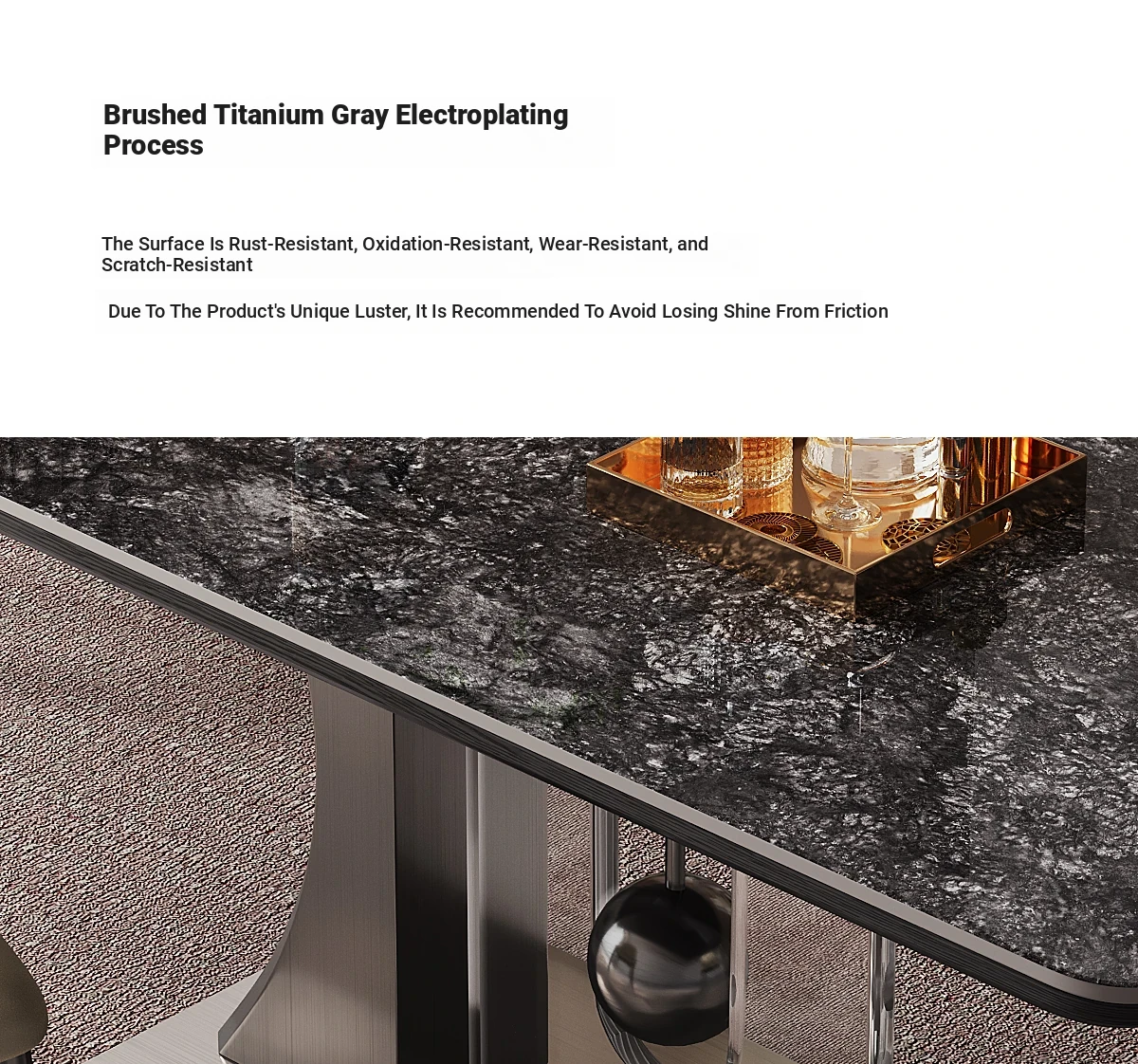 Brushed Titanium Gray Electroplating Process

The Surface Is Rust-Resistant, Oxidation-Resistant, Wear-Resistant, and Scratch-Resistant

Due To The Product's Unique Luster, It Is Recommended To Avoid Losing Shine From Friction